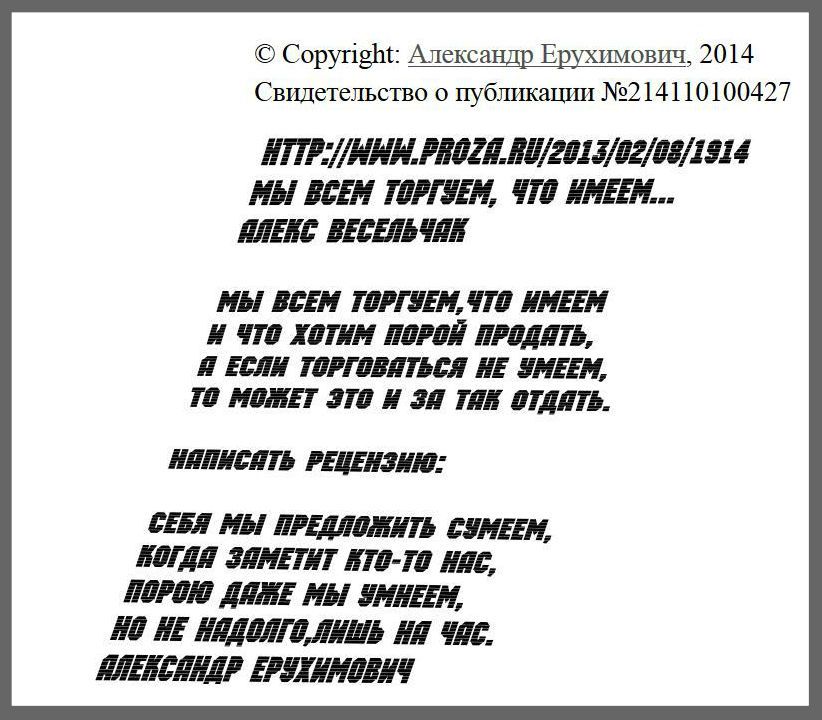 © Copyright: Александр Ерухимович, 2014
Свидетельство о публикации №214110100427

HTTP://WWW.PROZA.RU/2013/02/08/1914
МЫ ВСЕМ ТОРГУЕМ, ЧТО ИМЕЕМ...
АЛЕКС ВЕСЕЛЬЧАК

МЫ ВСЕМ ТОРГУЕМ,ЧТО ИМЕЕМ
И ЧТО ХОТИМ ПОРОЙ ПРОДАТЬ,
А ЕСЛИ ТОРГОВАТЬСЯ НЕ УМЕЕМ,
ТО МОЖЕТ ЭТО И ЗА ТАК ОТДАТЬ.

НАПИСАТЬ РЕЦЕНЗИЮ:

СЕБЯ МЫ ПРЕДЛОЖИТЬ СУМЕЕМ,
КОГДА ЗАМЕТИТ КТО-ТО НАС,
ПОРОЮ ДАЖЕ МЫ УМНЕЕМ,
НО НЕ НАДОЛГО,ЛИШЬ НА ЧАС.
АЛЕКСАНДР ЕРУХИМОВИЧ